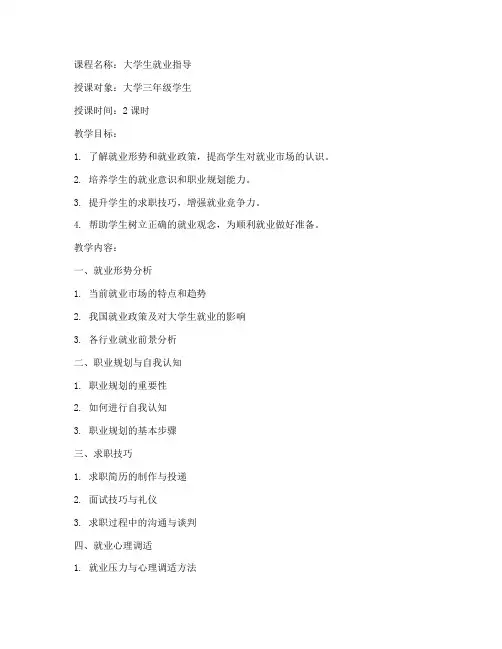 课程名称：大学生就业指导

授课对象：大学三年级学生

授课时间：2 课时

教学目标：

1. 了解就业形势和就业政策，提高学生对就业市场的认识。

2. 培养学生的就业意识和职业规划能力。

3. 提升学生的求职技巧，增强就业竞争力。

4. 帮助学生树立正确的就业观念，为顺利就业做好准备。

教学内容：

一、就业形势分析

1. 当前就业市场的特点和趋势

2. 我国就业政策及对大学生就业的影响

3. 各行业就业前景分析

二、职业规划与自我认知

1. 职业规划的重要性

2. 如何进行自我认知

3. 职业规划的基本步骤

三、求职技巧

1. 求职简历的制作与投递

2. 面试技巧与礼仪

3. 求职过程中的沟通与谈判

四、就业心理调适

1. 就业压力与心理调适方法